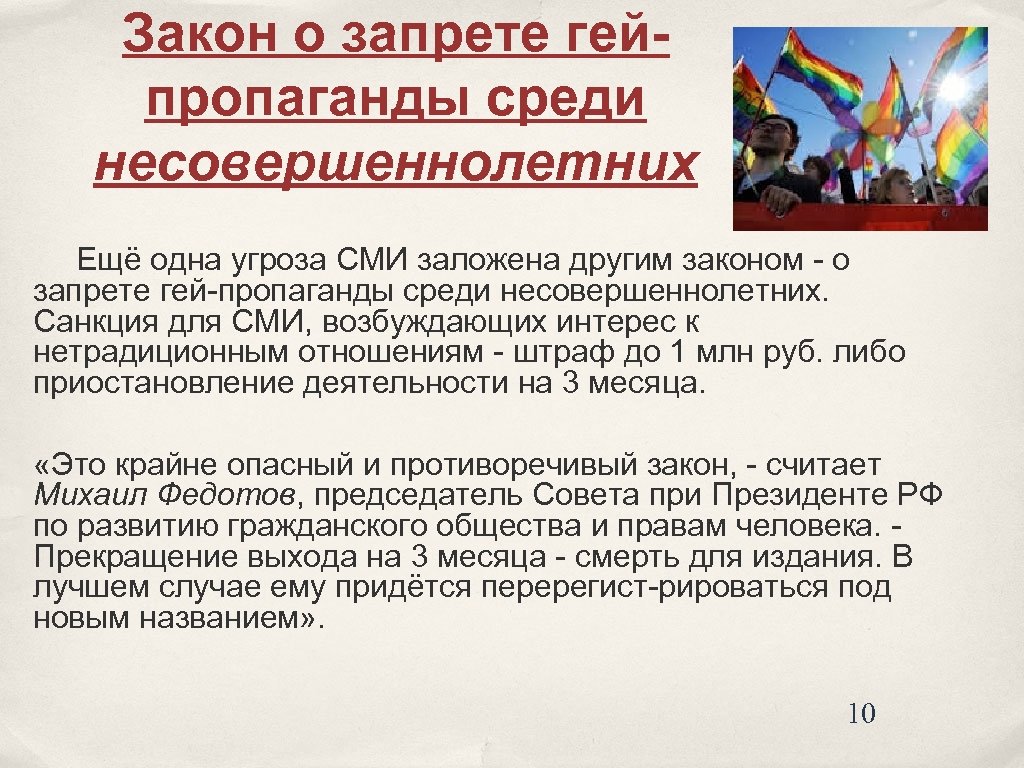 Закон о запрете гей-пропаганды среди несовершеннолетних

Ещё одна угроза СМИ заложена другим законом - о запрете гей-пропаганды среди несовершеннолетних. Санкция для СМИ, возбуждающих интерес к нетрадиционным отношениям - штраф до 1 млн руб. либо приостановление деятельности на 3 месяца.

«Это крайне опасный и противоречивый закон, - считает Михаил Федотов, председатель Совета при Президенте РФ по развитию гражданского общества и правам человека. - Прекращение выхода на 3 месяца - смерть для издания. В лучшем случае ему придётся перерегист-рироваться под новым названием».

10